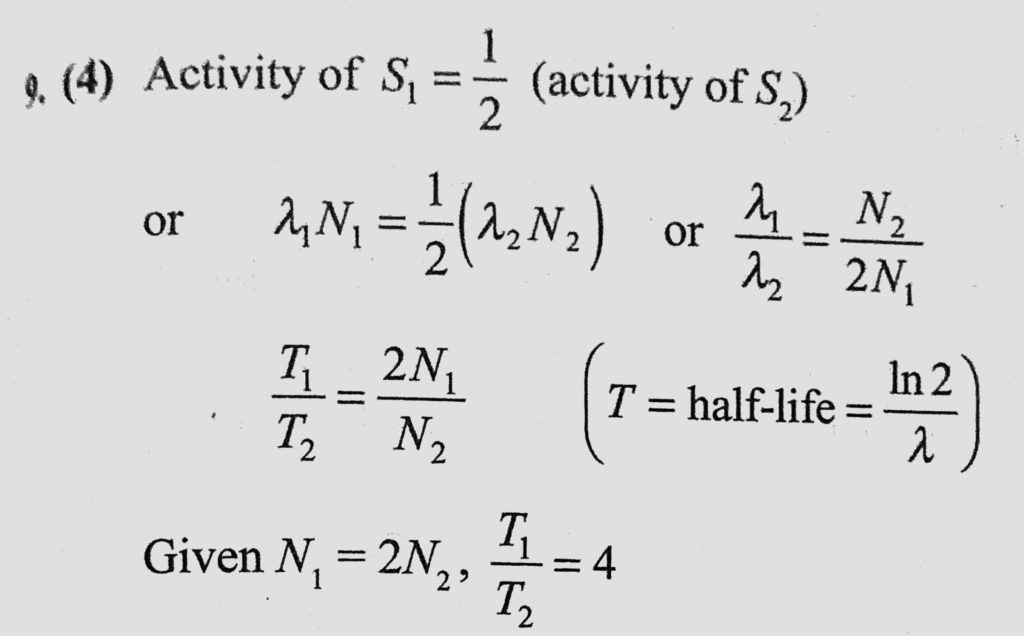 9. (4) Activity of $S_1 = \frac{1}{2}$ (activity of $S_2$)

or $\lambda_1 N_1 = \frac{1}{2}(\lambda_2 N_2)$ or $\frac{\lambda_1}{\lambda_2} = \frac{N_2}{2N_1}$

$\frac{T_1}{T_2} = \frac{2N_1}{N_2}$ $\left(T = \text{half-life} = \frac{\ln 2}{\lambda}\right)$

Given $N_1 = 2N_2$, $\frac{T_1}{T_2} = 4$